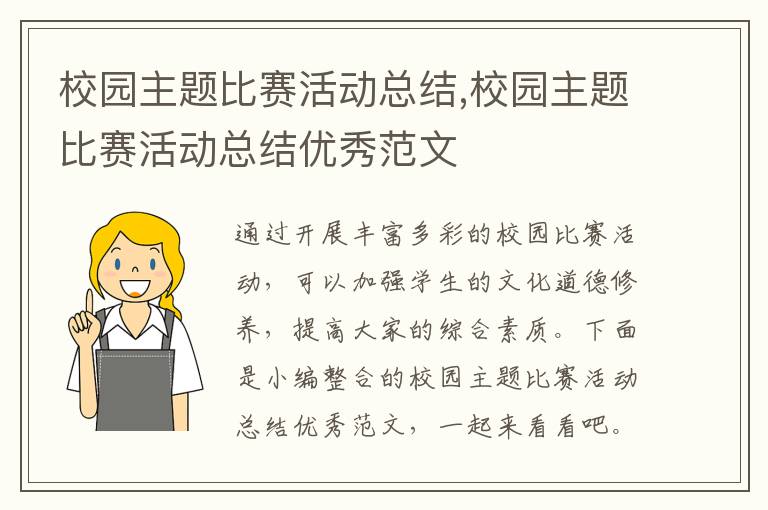 校园主题比赛活动总结,校园主题比赛活动总结优秀范文

通过开展丰富多彩的校园比赛活动，可以加强学生的文化道德修养，提高大家的综合素质。下面是小编整合的校园主题比赛活动总结优秀范文，一起来看看吧。